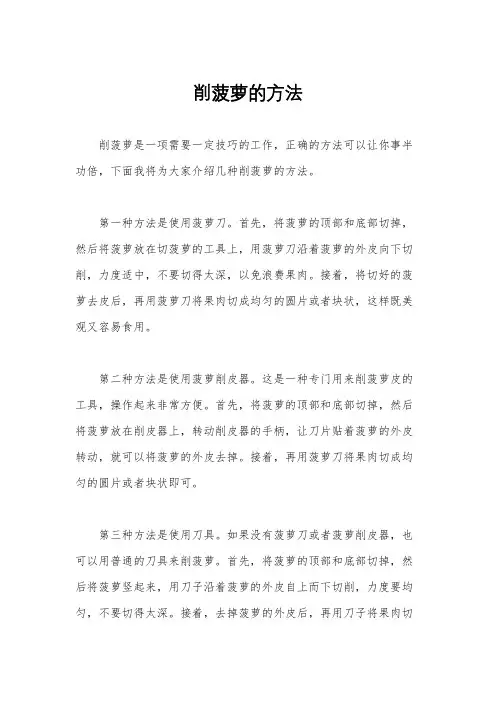 削菠萝的方法

削菠萝是一项需要一定技巧的工作，正确的方法可以让你事半功倍，下面我将为大家介绍几种削菠萝的方法。

第一种方法是使用菠萝刀。首先，将菠萝的顶部和底部切掉，然后将菠萝放在切菠萝的工具上，用菠萝刀沿着菠萝的外皮向下切削，力度适中，不要切得太深，以免浪费果肉。接着，将切好的菠萝去皮后，再用菠萝刀将果肉切成均匀的圆片或者块状，这样既美观又容易食用。

第二种方法是使用菠萝削皮器。这是一种专门用来削菠萝皮的工具，操作起来非常方便。首先，将菠萝的顶部和底部切掉，然后将菠萝放在削皮器上，转动削皮器的手柄，让刀片贴着菠萝的外皮转动，就可以将菠萝的外皮去掉。接着，再用菠萝刀将果肉切成均匀的圆片或者块状即可。

第三种方法是使用刀具。如果没有菠萝刀或者菠萝削皮器，也可以用普通的刀具来削菠萝。首先，将菠萝的顶部和底部切掉，然后将菠萝竖起来，用刀子沿着菠萝的外皮自上而下切削，力度要均匀，不要切得太深。接着，去掉菠萝的外皮后，再用刀子将果肉切